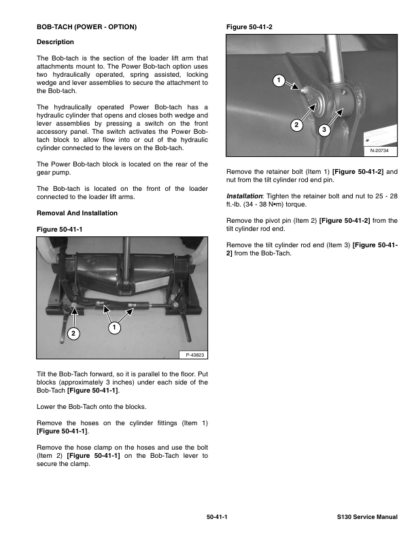 BOB-TACH (POWER - OPTION)

Description

The Bob-tach is the section of the loader lift arm that attachments mount to. The Power Bob-tach option uses two hydraulically operated, spring assisted, locking wedge and lever assemblies to secure the attachment to the Bob-tach.

The hydraulically operated Power Bob-tach has a hydraulic cylinder that opens and closes both wedge and lever assemblies by pressing a switch on the front accessory panel. The switch activates the Power Bob-tach block to allow flow into or out of the hydraulic cylinder connected to the levers on the Bob-tach.

The Power Bob-tach block is located on the rear of the gear pump.

The Bob-tach is located on the front of the loader connected to the loader lift arms.

Removal And Installation

Figure 50-41-1

2

1

P-43823

Tilt the Bob-Tach forward, so it is parallel to the floor. Put blocks (approximately 3 inches) under each side of the Bob-Tach [Figure 50-41-1].

Lower the Bob-Tach onto the blocks.

Remove the hoses on the cylinder fittings (Item 1) [Figure 50-41-1].

Remove the hose clamp on the hoses and use the bolt (Item 2) [Figure 50-41-1] on the Bob-Tach lever to secure the clamp.

Figure 50-41-2

1

2

3

N-20734

Remove the retainer bolt (Item 1) [Figure 50-41-2] and nut from the tilt cylinder rod end pin.

Installation: Tighten the retainer bolt and nut to 25 - 28 ft.-lb. (34 - 38 N•m) torque.

Remove the pivot pin (Item 2) [Figure 50-41-2] from the tilt cylinder rod end.

Remove the tilt cylinder rod end (Item 3) [Figure 50-41-2] from the Bob-Tach.

50-41-1

S130 Service Manual